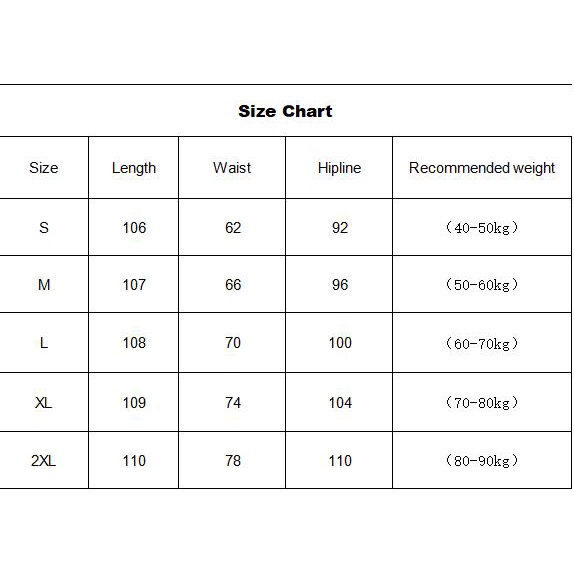 Size Chart

| Size | Length | Waist | Hipline | Recommended weight |
|---|---|---|---|---|
| S | 106 | 62 | 92 | （40-50kg） |
| M | 107 | 66 | 96 | （50-60kg） |
| L | 108 | 70 | 100 | （60-70kg） |
| XL | 109 | 74 | 104 | （70-80kg） |
| 2XL | 110 | 78 | 110 | （80-90kg） |